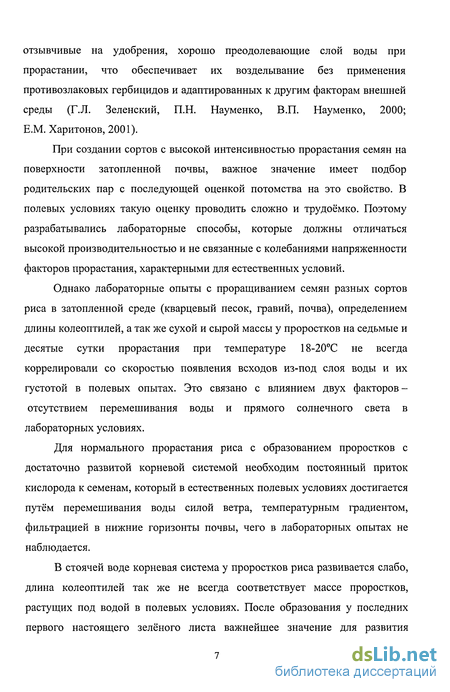 отзывчивые на удобрения, хорошо преодолевающие слой воды при прорастании, что обеспечивает их возделывание без применения противозлаковых гербицидов и адаптированных к другим факторам внешней среды (Г.Л. Зеленский, П.Н. Науменко, В.П. Науменко, 2000; Е.М. Харитонов, 2001).

При создании сортов с высокой интенсивностью прорастания семян на поверхности затопленной почвы, важное значение имеет подбор родительских пар с последующей оценкой потомства на это свойство. В полевых условиях такую оценку проводить сложно и трудоёмко. Поэтому разрабатывались лабораторные способы, которые должны отличаться высокой производительностью и не связанные с колебаниями напряженности факторов прорастания, характерными для естественных условий.

Однако лабораторные опыты с проращиванием семян разных сортов риса в затопленной среде (кварцевый песок, гравий, почва), определением длины колеоптилей, а так же сухой и сырой массы у проростков на седьмые и десятые сутки прорастания при температуре 18-20°С не всегда коррелировали со скоростью появления всходов из-под слоя воды и их густотой в полевых опытах. Это связано с влиянием двух факторов – отсутствием перемешивания воды и прямого солнечного света в лабораторных условиях.

Для нормального прорастания риса с образованием проростков с достаточно развитой корневой системой необходим постоянный приток кислорода к семенам, который в естественных полевых условиях достигается путём перемешивания воды силой ветра, температурным градиентом, фильтрацией в нижние горизонты почвы, чего в лабораторных опытах не наблюдается.

В стоячей воде корневая система у проростков риса развивается слабо, длина колеоптилей так же не всегда соответствует массе проростков, растущих под водой в полевых условиях. После образования у последних первого настоящего зелёного листа важнейшее значение для развития

7

dsLib.net
библиотека диссертаций